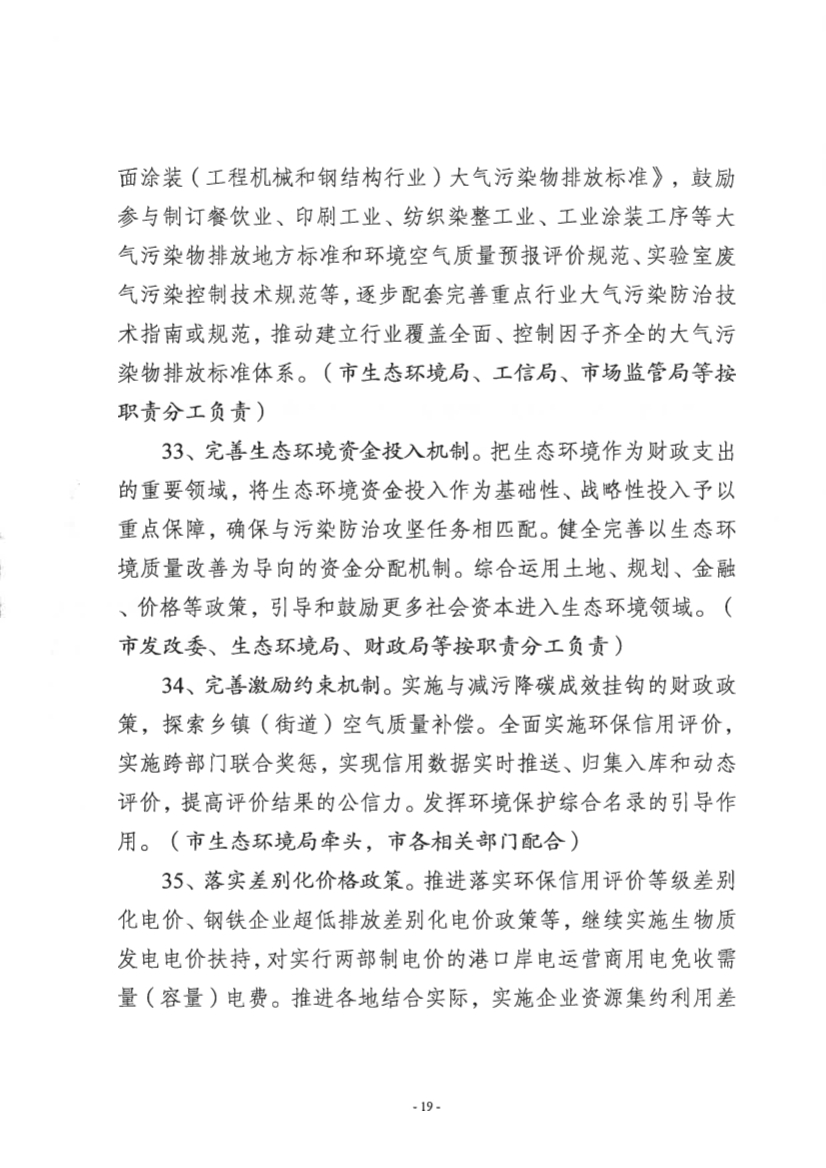 面涂装（工程机械和钢结构行业）大气污染物排放标准》，鼓励参与制订餐饮业、印刷工业、纺织染整工业、工业涂装工序等大气污染物排放地方标准和环境空气质量预报评价规范、实验室废气污染控制技术规范等，逐步配套完善重点行业大气污染防治技术指南或规范，推动建立行业覆盖全面、控制因子齐全的大气污染物排放标准体系。（市生态环境局、工信局、市场监管局等按职责分工负责）

33、完善生态环境资金投入机制。把生态环境作为财政支出的重要领域，将生态环境资金投入作为基础性、战略性投入予以重点保障，确保与污染防治攻坚任务相匹配。健全完善以生态环境质量改善为导向的资金分配机制。综合运用土地、规划、金融、价格等政策，引导和鼓励更多社会资本进入生态环境领域。（市发改委、生态环境局、财政局等按职责分工负责）

34、完善激励约束机制。实施与减污降碳成效挂钩的财政政策，探索乡镇（街道）空气质量补偿。全面实施环保信用评价，实施跨部门联合奖惩，实现信用数据实时推送、归集入库和动态评价，提高评价结果的公信力。发挥环境保护综合名录的引导作用。（市生态环境局牵头，市各相关部门配合）

35、落实差别化价格政策。推进落实环保信用评价等级差别化电价、钢铁企业超低排放差别化电价政策等，继续实施生物质发电电价扶持，对实行两部制电价的港口岸电运营商用电免收需量（容量）电费。推进各地结合实际，实施企业资源集约利用差

- 19 -